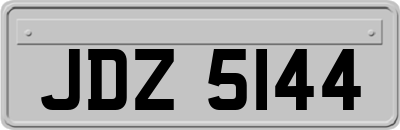 JDZ 5144